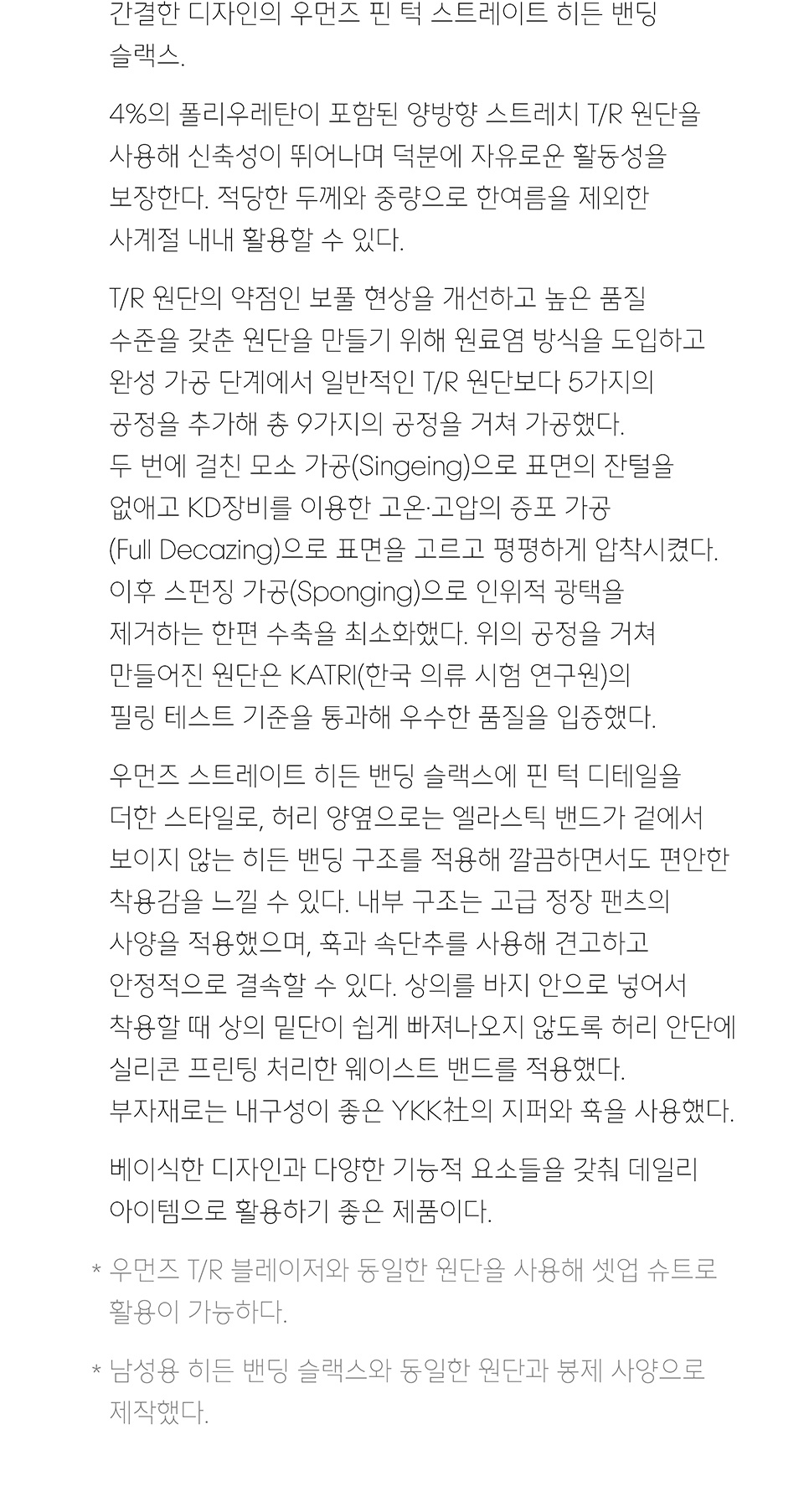 간결한 디자인의 우먼즈 핀 턱 스트레이트 히든 밴딩 슬랙스.

4%의 폴리우레탄이 포함된 양방향 스트레치 T/R 원단을 사용해 신축성이 뛰어나며 덕분에 자유로운 활동성을 보장한다. 적당한 두께와 중량으로 한여름을 제외한 사계절 내내 활용할 수 있다.

T/R 원단의 약점인 보풀 현상을 개선하고 높은 품질 수준을 갖춘 원단을 만들기 위해 원료염 방식을 도입하고 완성 가공 단계에서 일반적인 T/R 원단보다 5가지의 공정을 추가해 총 9가지의 공정을 거쳐 가공했다. 두 번에 걸친 모소 가공(Singeing)으로 표면의 잔털을 없애고 KD장비를 이용한 고온·고압의 증포 가공 (Full Decazing)으로 표면을 고르고 평평하게 압착시켰다. 이후 스펀징 가공(Sponging)으로 인위적 광택을 제거하는 한편 수축을 최소화했다. 위의 공정을 거쳐 만들어진 원단은 KATRI(한국 의류 시험 연구원)의 필링 테스트 기준을 통과해 우수한 품질을 입증했다.

우먼즈 스트레이트 히든 밴딩 슬랙스에 핀 턱 디테일을 더한 스타일로, 허리 양옆으로는 엘라스틱 밴드가 겉에서 보이지 않는 히든 밴딩 구조를 적용해 깔끔하면서도 편안한 착용감을 느낄 수 있다. 내부 구조는 고급 정장 팬츠의 사양을 적용했으며, 훅과 속단추를 사용해 견고하고 안정적으로 결속할 수 있다. 상의를 바지 안으로 넣어서 착용할 때 상의 밑단이 쉽게 빠져나오지 않도록 허리 안단에 실리콘 프린팅 처리한 웨이스트 밴드를 적용했다. 부자재로는 내구성이 좋은 YKK社의 지퍼와 훅을 사용했다.

베이식한 디자인과 다양한 기능적 요소들을 갖춰 데일리 아이템으로 활용하기 좋은 제품이다.

* 우먼즈 T/R 블레이저와 동일한 원단을 사용해 셋업 슈트로 활용이 가능하다.

* 남성용 히든 밴딩 슬랙스와 동일한 원단과 봉제 사양으로 제작했다.